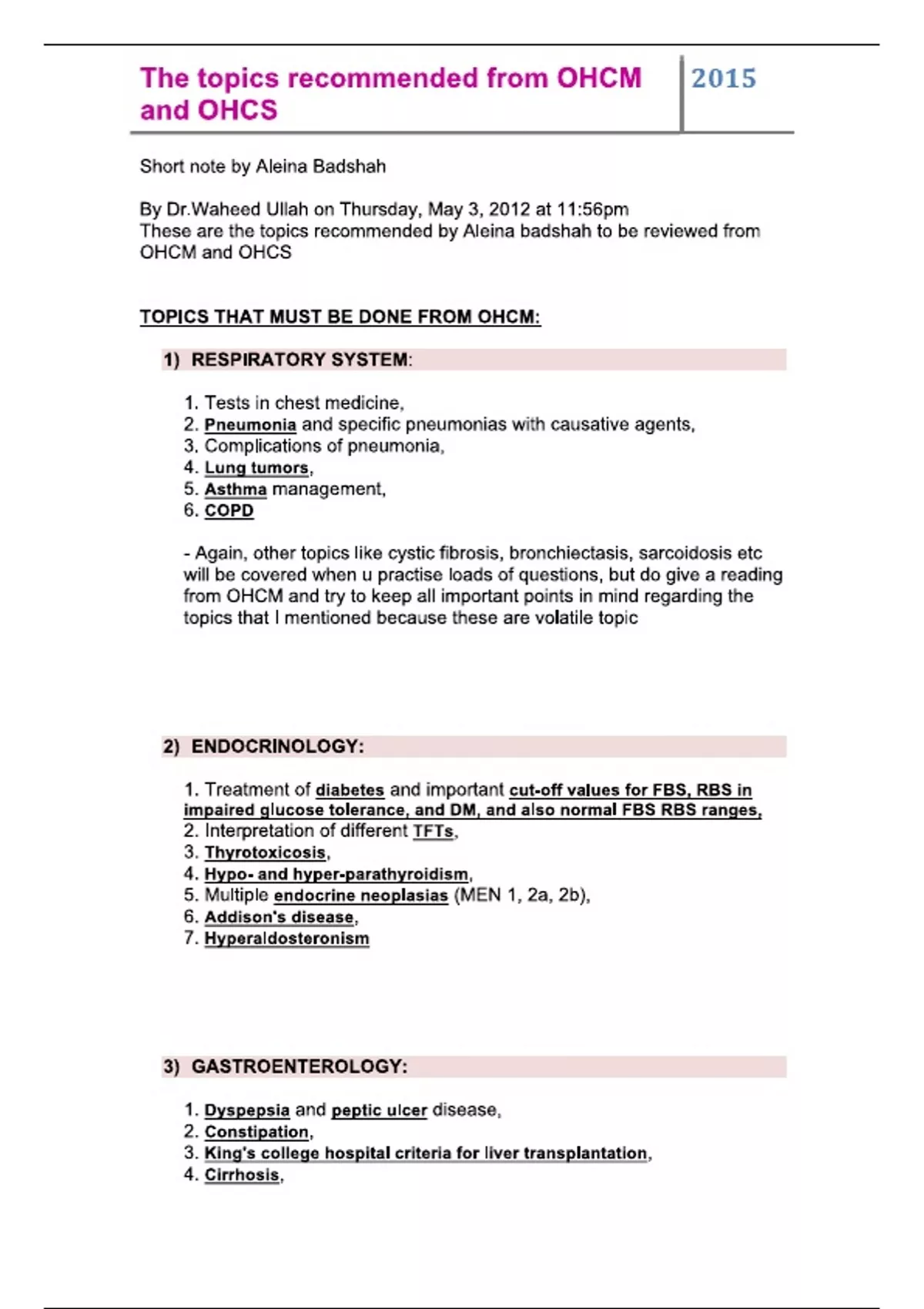 The topics recommended from OHCM and OHCS

2015

Short note by Aleina Badshah

By Dr.Waheed Ullah on Thursday, May 3, 2012 at 11:56pm
These are the topics recommended by Aleina badshah to be reviewed from OHCM and OHCS

TOPICS THAT MUST BE DONE FROM OHCM:

1) RESPIRATORY SYSTEM:

1. Tests in chest medicine,
2. Pneumonia and specific pneumonias with causative agents,
3. Complications of pneumonia,
4. Lung tumors,
5. Asthma management,
6. COPD

- Again, other topics like cystic fibrosis, bronchiectasis, sarcoidosis etc will be covered when u practise loads of questions, but do give a reading from OHCM and try to keep all important points in mind regarding the topics that I mentioned because these are volatile topic

2) ENDOCRINOLOGY:

1. Treatment of diabetes and important cut-off values for FBS, RBS in impaired glucose tolerance, and DM, and also normal FBS RBS ranges,
2. Interpretation of different TFTs,
3. Thyrotoxicosis,
4. Hypo- and hyper-parathyroidism,
5. Multiple endocrine neoplasias (MEN 1, 2a, 2b),
6. Addison's disease,
7. Hyperaldosteronism

3) GASTROENTEROLOGY:

1. Dyspepsia and peptic ulcer disease,
2. Constipation,
3. King's college hospital criteria for liver transplantation,
4. Cirrhosis,